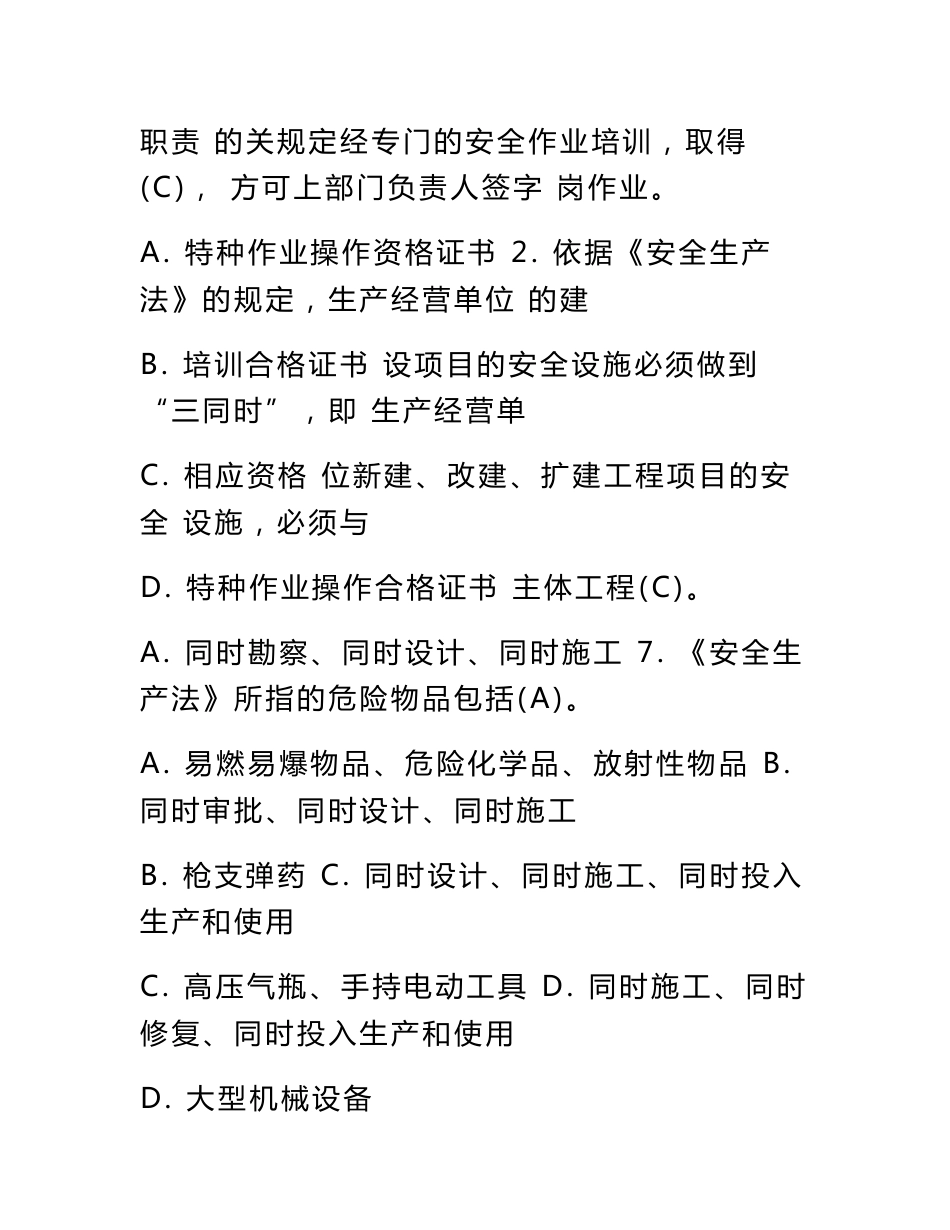 职责 的关规定经专门的安全作业培训，取得(C)， 方可上部门负责人签字 岗作业。

A. 特种作业操作资格证书 2. 依据《安全生产法》的规定，生产经营单位 的建

B. 培训合格证书 设项目的安全设施必须做到“三同时”，即 生产经营单

C. 相应资格 位新建、改建、扩建工程项目的安全 设施，必须与

D. 特种作业操作合格证书 主体工程(C)。

A. 同时勘察、同时设计、同时施工 7. 《安全生产法》所指的危险物品包括(A)。

A. 易燃易爆物品、危险化学品、放射性物品 B. 同时审批、同时设计、同时施工

B. 枪支弹药 C. 同时设计、同时施工、同时投入生产和使用

C. 高压气瓶、手持电动工具 D. 同时施工、同时修复、同时投入生产和使用

D. 大型机械设备